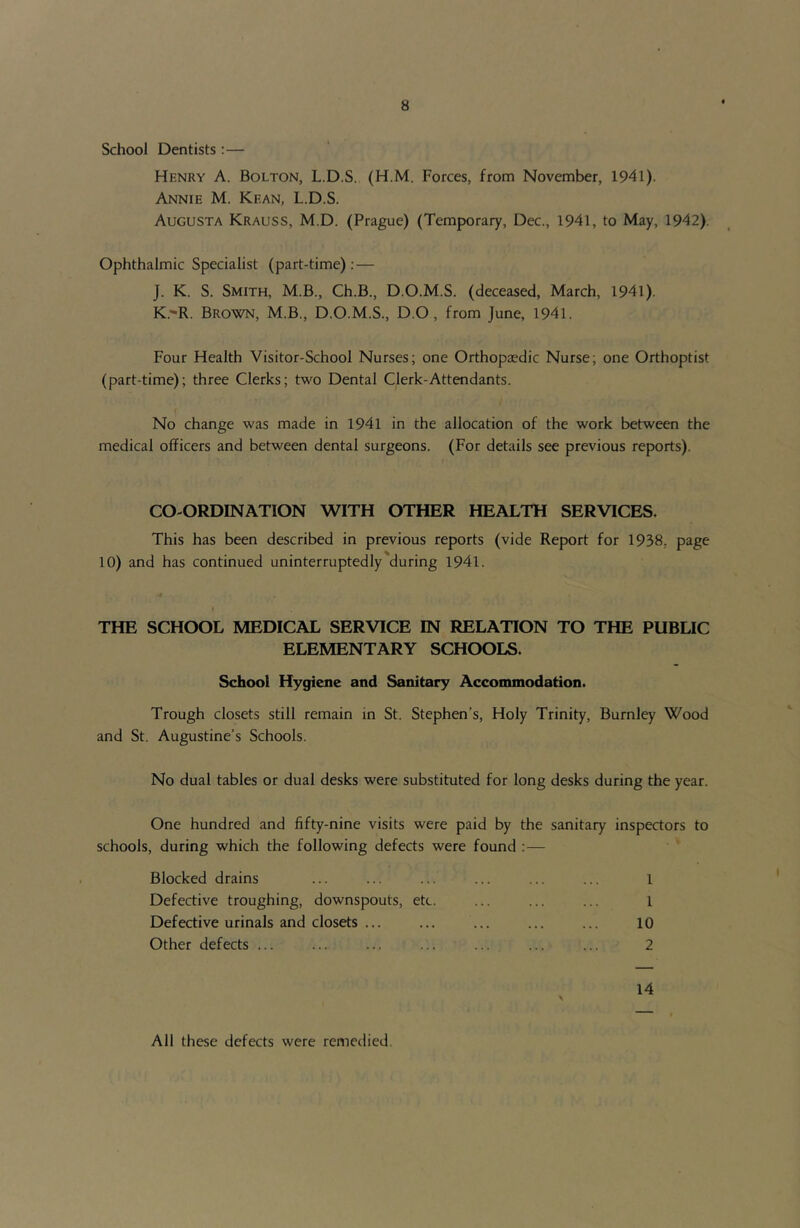 8

School Dentists :—

Henry A. Bolton, L.D.S. (H.M. Forces, from November, 1941).
Annie M. Kean, L.D.S.
Augusta Krauss, M.D. (Prague) (Temporary, Dec., 1941, to May, 1942).

Ophthalmic Specialist (part-time) :—

J. K. S. Smith, M.B., Ch.B., D.O.M.S. (deceased, March, 1941).
K. R. Brown, M.B., D.O.M.S., D.O., from June, 1941.

Four Health Visitor-School Nurses; one Orthopædic Nurse; one Orthoptist (part-time); three Clerks; two Dental Clerk-Attendants.

No change was made in 1941 in the allocation of the work between the medical officers and between dental surgeons. (For details see previous reports).

CO-ORDINATION WITH OTHER HEALTH SERVICES.

This has been described in previous reports (vide Report for 1938, page 10) and has continued uninterruptedly during 1941.

THE SCHOOL MEDICAL SERVICE IN RELATION TO THE PUBLIC ELEMENTARY SCHOOLS.

School Hygiene and Sanitary Accommodation.

Trough closets still remain in St. Stephen's, Holy Trinity, Burnley Wood and St. Augustine's Schools.

No dual tables or dual desks were substituted for long desks during the year.

One hundred and fifty-nine visits were paid by the sanitary inspectors to schools, during which the following defects were found :—

| | |
|---|---|
| Blocked drains ... ... ... ... ... ... | 1 |
| Defective troughing, downspouts, etc. ... ... ... | 1 |
| Defective urinals and closets ... ... ... ... ... | 10 |
| Other defects ... ... ... ... ... ... ... | 2 |
| | 14 |

All these defects were remedied.